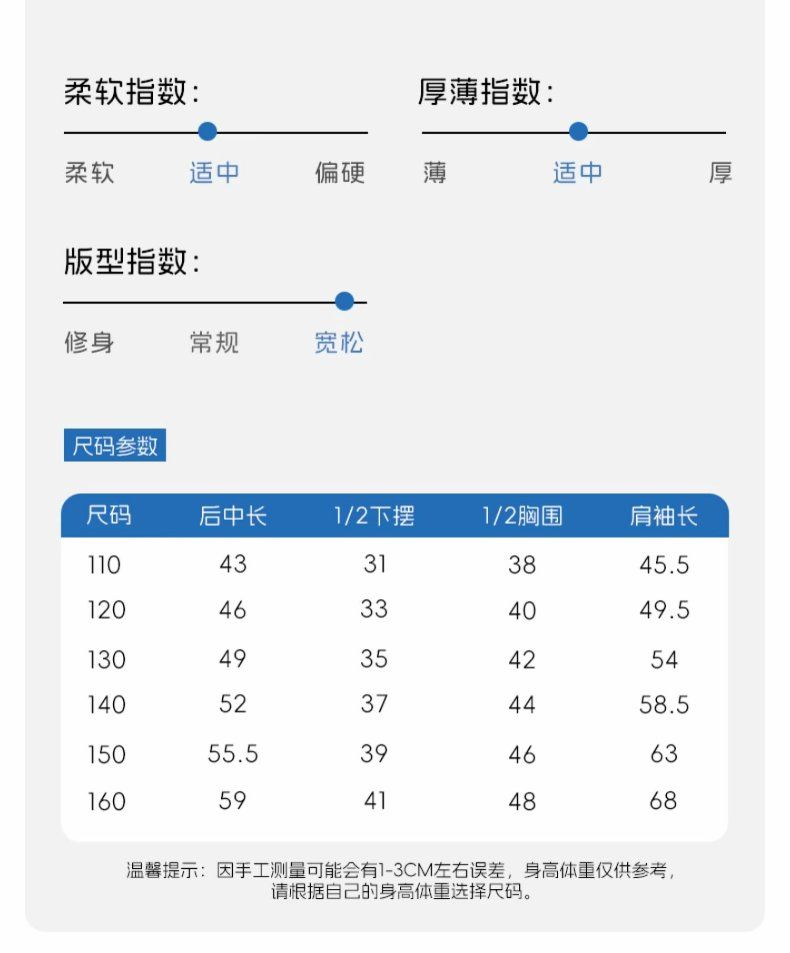 柔软指数：

柔软 适中 偏硬

厚薄指数：

薄 适中 厚

版型指数：

修身 常规 宽松

尺码参数

| 尺码 | 后中长 | 1/2下摆 | 1/2胸围 | 肩袖长 |
|---|---|---|---|---|
| 110 | 43 | 31 | 38 | 45.5 |
| 120 | 46 | 33 | 40 | 49.5 |
| 130 | 49 | 35 | 42 | 54 |
| 140 | 52 | 37 | 44 | 58.5 |
| 150 | 55.5 | 39 | 46 | 63 |
| 160 | 59 | 41 | 48 | 68 |

温馨提示：因手工测量可能会有1-3CM左右误差，身高体重仅供参考，请根据自己的身高体重选择尺码。